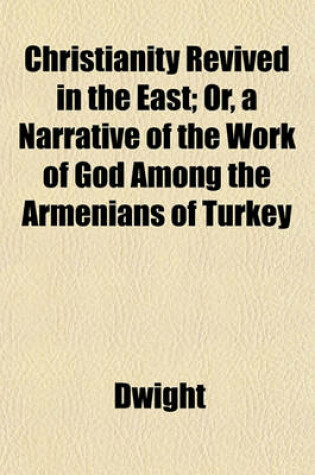 Christianity Revived in the East; Or, a Narrative of the Work of God Among the Armenians of Turkey

Dwight